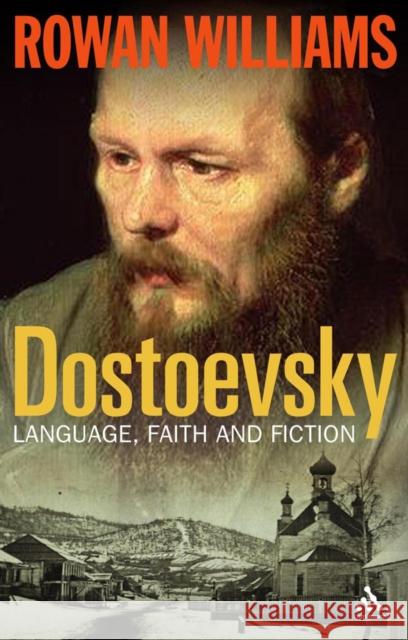 ROWAN WILLIAMS

Dostoevsky
LANGUAGE, FAITH AND FICTION